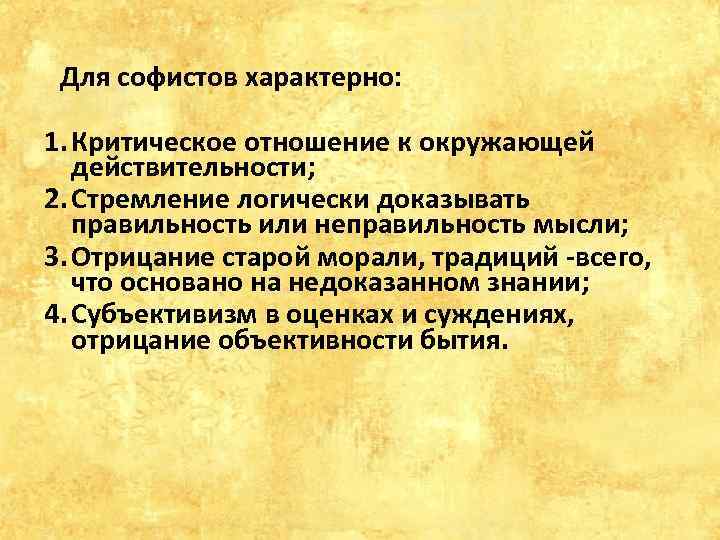 Для софистов характерно:

1. Критическое отношение к окружающей действительности;
2. Стремление логически доказывать правильность или неправильность мысли;
3. Отрицание старой морали, традиций -всего, что основано на недоказанном знании;
4. Субъективизм в оценках и суждениях, отрицание объективности бытия.